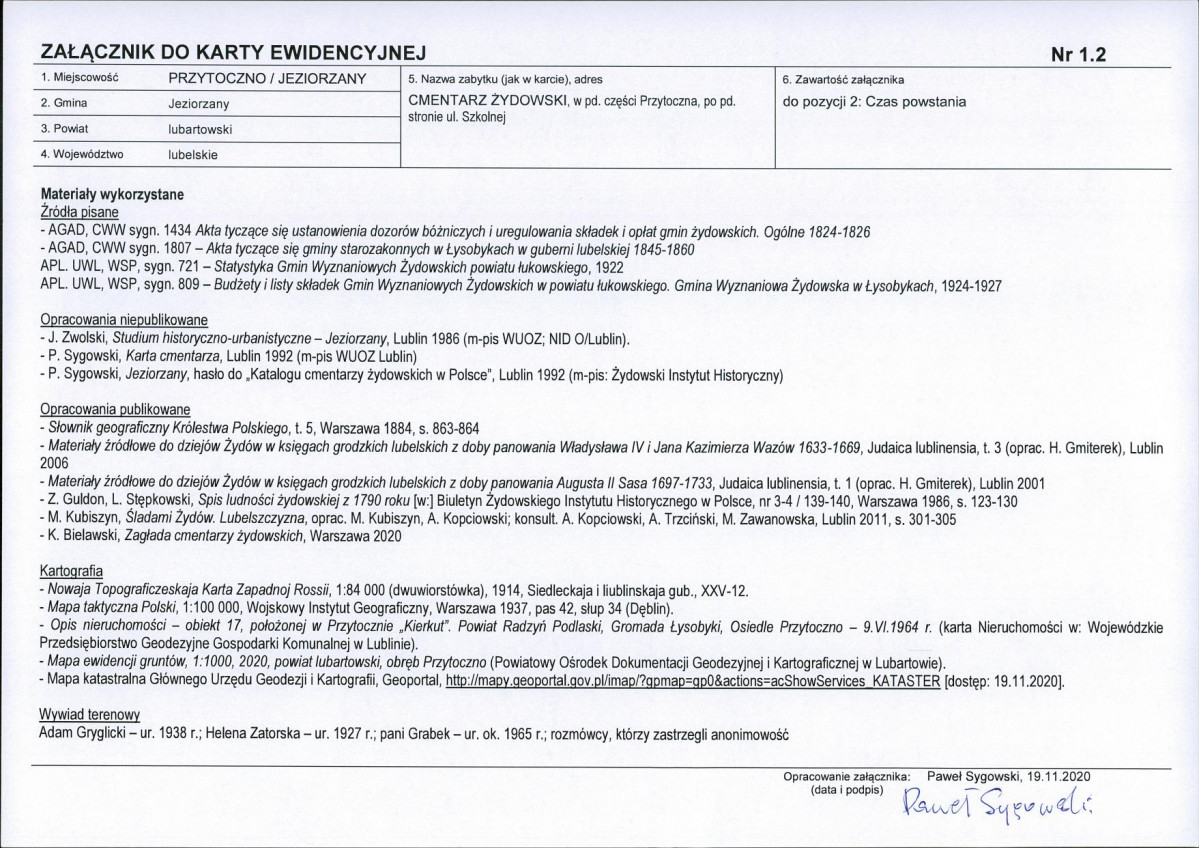 ZAŁĄCZNIK DO KARTY EWIDENCYJNEJ

Nr 1.2

1. Miejscowość PRZYTOCZNO / JEZIORZANY
2. Gmina Jeziorzany
3. Powiat lubartowski
4. Województwo lubelskie

5. Nazwa zabytku (jak w karcie), adres
CMENTARZ ŻYDOWSKI, w pd. części Przytoczna, po pd. stronie ul. Szkolnej

6. Zawartość załącznika
do pozycji 2: Czas powstania

Materiały wykorzystane
Źródła pisane
- AGAD, CWW sygn. 1434 Akta tyczące się ustanowienia dozorów bóżniczych i uregulowania składek i opłat gmin żydowskich. Ogólne 1824-1826
- AGAD, CWW sygn. 1807 – Akta tyczące się gminy starozakonnych w Łysobykach w guberni lubelskiej 1845-1860
APL. UWL, WSP, sygn. 721 – Statystyka Gmin Wyznaniowych Żydowskich powiatu łukowskiego, 1922
APL. UWL, WSP, sygn. 809 – Budżety i listy składek Gmin Wyznaniowych Żydowskich w powiatu łukowskiego. Gmina Wyznaniowa Żydowska w Łysobykach, 1924-1927

Opracowania niepublikowane
- J. Zwolski, Studium historyczno-urbanistyczne – Jeziorzany, Lublin 1986 (m-pis WUOZ; NID O/Lublin).
- P. Sygowski, Karta cmentarza, Lublin 1992 (m-pis WUOZ Lublin)
- P. Sygowski, Jeziorzany, hasło do „Katalogu cmentarzy żydowskich w Polsce", Lublin 1992 (m-pis: Żydowski Instytut Historyczny)

Opracowania publikowane
- Słownik geograficzny Królestwa Polskiego, t. 5, Warszawa 1884, s. 863-864
- Materiały źródłowe do dziejów Żydów w księgach grodzkich lubelskich z doby panowania Władysława IV i Jana Kazimierza Wazów 1633-1669, Judaica lublinensia, t. 3 (oprac. H. Gmiterek), Lublin 2006
- Materiały źródłowe do dziejów Żydów w księgach grodzkich lubelskich z doby panowania Augusta II Sasa 1697-1733, Judaica lublinensia, t. 1 (oprac. H. Gmiterek), Lublin 2001
- Z. Guldon, L. Stępkowski, Spis ludności żydowskiej z 1790 roku [w:] Biuletyn Żydowskiego Instytutu Historycznego w Polsce, nr 3-4 / 139-140, Warszawa 1986, s. 123-130
- M. Kubiszyn, Śladami Żydów. Lubelszczyzna, oprac. M. Kubiszyn, A. Kopciowski; konsult. A. Kopciowski, A. Trzciński, M. Zawanowska, Lublin 2011, s. 301-305
- K. Bielawski, Zagłada cmentarzy żydowskich, Warszawa 2020

Kartografia
- Nowaja Topograficzeskaja Karta Zapadnoj Rossii, 1:84 000 (dwuwiorstówka), 1914, Siedleckaja i liublinskaja gub., XXV-12.
- Mapa taktyczna Polski, 1:100 000, Wojskowy Instytut Geograficzny, Warszawa 1937, pas 42, słup 34 (Dęblin).
- Opis nieruchomości – obiekt 17, położonej w Przytocznie „Kierkut". Powiat Radzyń Podlaski, Gromada Łysobyki, Osiedle Przytoczno – 9.VI.1964 r. (karta Nieruchomości w: Wojewódzkie Przedsiębiorstwo Geodezyjne Gospodarki Komunalnej w Lublinie).
- Mapa ewidencji gruntów, 1:1000, 2020, powiat lubartowski, obręb Przytoczno (Powiatowy Ośrodek Dokumentacji Geodezyjnej i Kartograficznej w Lubartowie).
- Mapa katastralna Głównego Urzędu Geodezji i Kartografii, Geoportal, http://mapy.geoportal.gov.pl/imap/?gpmap=gp0&actions=acShowServices_KATASTER [dostęp: 19.11.2020].

Wywiad terenowy
Adam Gryglicki – ur. 1938 r.; Helena Zatorska – ur. 1927 r.; pani Grabek – ur. ok. 1965 r.; rozmówcy, którzy zastrzegli anonimowość

Opracowanie załącznika: Paweł Sygowski, 19.11.2020
(data i podpis)
Paweł Sygowski